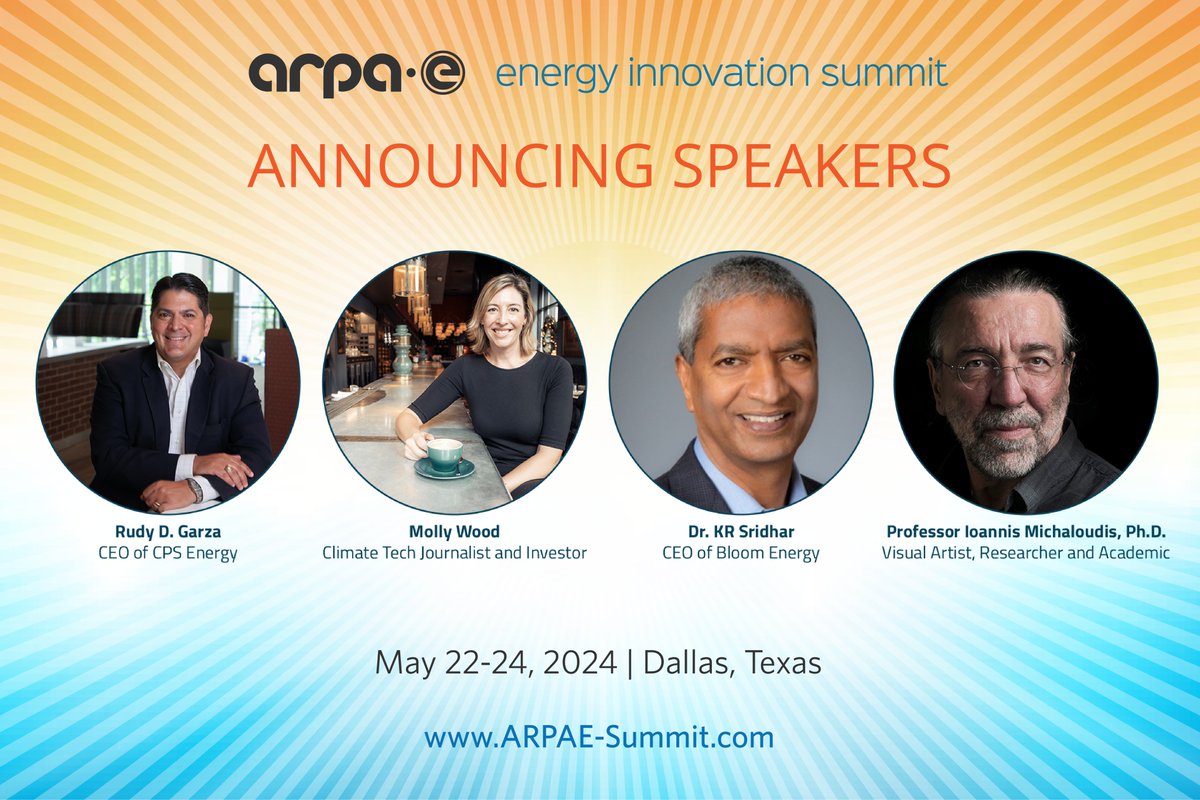 arpa·e energy innovation summit

ANNOUNCING SPEAKERS

Rudy D. Garza
CEO of CPS Energy

Molly Wood
Climate Tech Journalist and Investor

Dr. KR Sridhar
CEO of Bloom Energy

Professor Ioannis Michaloudis, Ph.D.
Visual Artist, Researcher and Academic

May 22-24, 2024 | Dallas, Texas

www.ARPAE-Summit.com